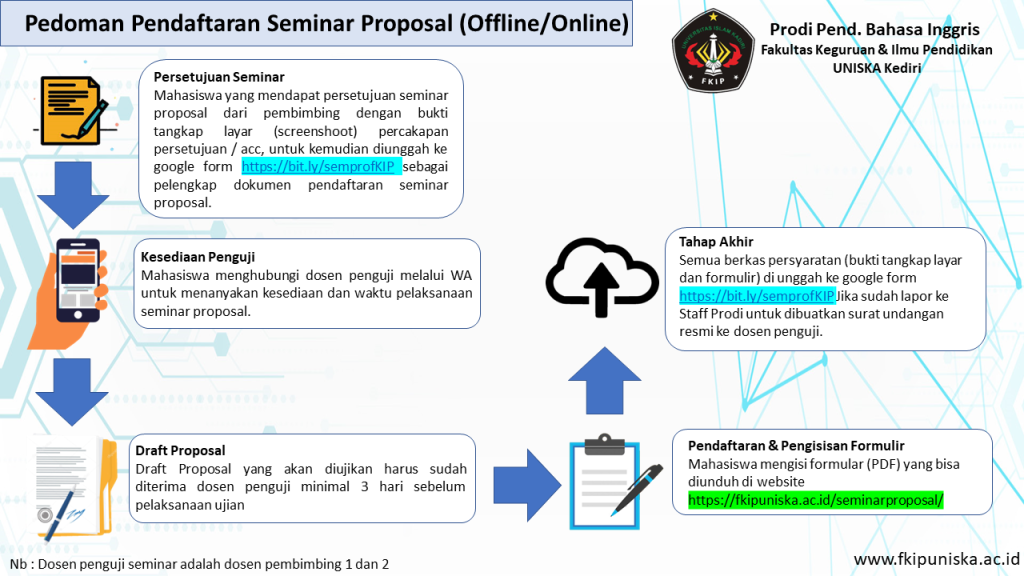 Pedoman Pendaftaran Seminar Proposal (Offline/Online)

UNIVERSITAS ISLAM KADIRI
FKIP

Prodi Pend. Bahasa Inggris
Fakultas Keguruan & Ilmu Pendidikan
UNISKA Kediri

Persetujuan Seminar
Mahasiswa yang mendapat persetujuan seminar proposal dari pembimbing dengan bukti tangkap layar (screenshoot) percakapan persetujuan / acc, untuk kemudian diunggah ke google form https://bit.ly/semprofKIP sebagai pelengkap dokumen pendaftaran seminar proposal.

Kesediaan Penguji
Mahasiswa menghubungi dosen penguji melalui WA untuk menanyakan kesediaan dan waktu pelaksanaan seminar proposal.

Draft Proposal
Draft Proposal yang akan diujikan harus sudah diterima dosen penguji minimal 3 hari sebelum pelaksanaan ujian

Pendaftaran & Pengisisan Formulir
Mahasiswa mengisi formular (PDF) yang bisa diunduh di website
https://fkipuniska.ac.id/seminarproposal/

Tahap Akhir
Semua berkas persyaratan (bukti tangkap layar dan formulir) di unggah ke google form https://bit.ly/semprofKIP Jika sudah lapor ke Staff Prodi untuk dibuatkan surat undangan resmi ke dosen penguji.

Nb : Dosen penguji seminar adalah dosen pembimbing 1 dan 2

www.fkipuniska.ac.id